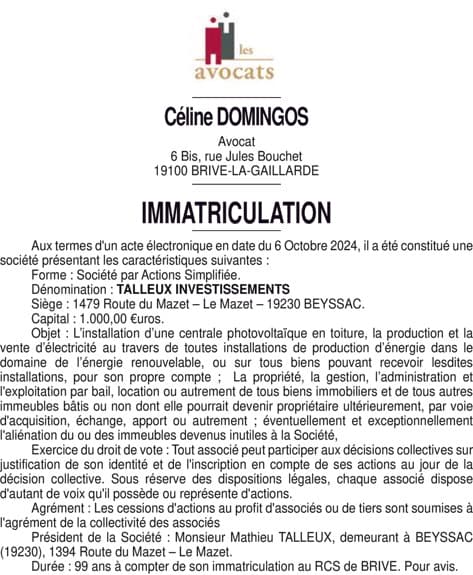 les
avocats

Céline DOMINGOS

Avocat
6 Bis, rue Jules Bouchet
19100 BRIVE-LA-GAILLARDE

IMMATRICULATION

Aux termes d'un acte électronique en date du 6 Octobre 2024, il a été constitué une société présentant les caractéristiques suivantes :
Forme : Société par Actions Simplifiée.
Dénomination : TALLEUX INVESTISSEMENTS
Siège : 1479 Route du Mazet – Le Mazet – 19230 BEYSSAC.
Capital : 1.000,00 €uros.
Objet : L'installation d'une centrale photovoltaïque en toiture, la production et la vente d'électricité au travers de toutes installations de production d'énergie dans le domaine de l'énergie renouvelable, ou sur tous biens pouvant recevoir lesdites installations, pour son propre compte ; La propriété, la gestion, l'administration et l'exploitation par bail, location ou autrement de tous biens immobiliers et de tous autres immeubles bâtis ou non dont elle pourrait devenir propriétaire ultérieurement, par voie d'acquisition, échange, apport ou autrement ; éventuellement et exceptionnellement l'aliénation du ou des immeubles devenus inutiles à la Société,
Exercice du droit de vote : Tout associé peut participer aux décisions collectives sur justification de son identité et de l'inscription en compte de ses actions au jour de la décision collective. Sous réserve des dispositions légales, chaque associé dispose d'autant de voix qu'il possède ou représente d'actions.
Agrément : Les cessions d'actions au profit d'associés ou de tiers sont soumises à l'agrément de la collectivité des associés
Président de la Société : Monsieur Mathieu TALLEUX, demeurant à BEYSSAC (19230), 1394 Route du Mazet – Le Mazet.
Durée : 99 ans à compter de son immatriculation au RCS de BRIVE. Pour avis.